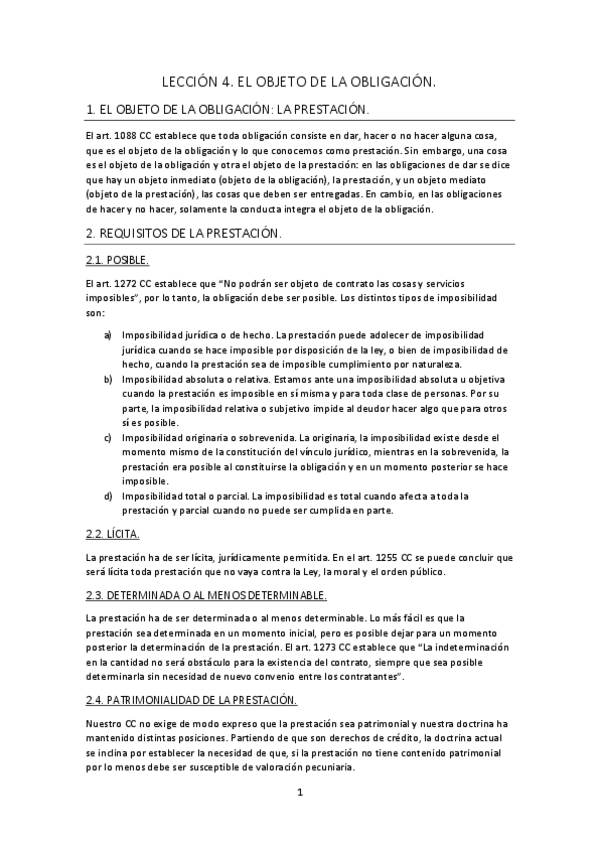 LECCIÓN 4. EL OBJETO DE LA OBLIGACIÓN.

1. EL OBJETO DE LA OBLIGACIÓN: LA PRESTACIÓN.

El art. 1088 CC establece que toda obligación consiste en dar, hacer o no hacer alguna cosa, que es el objeto de la obligación y lo que conocemos como prestación. Sin embargo, una cosa es el objeto de la obligación y otra el objeto de la prestación: en las obligaciones de dar se dice que hay un objeto inmediato (objeto de la obligación), la prestación, y un objeto mediato (objeto de la prestación), las cosas que deben ser entregadas. En cambio, en las obligaciones de hacer y no hacer, solamente la conducta integra el objeto de la obligación.

2. REQUISITOS DE LA PRESTACIÓN.

2.1. POSIBLE.

El art. 1272 CC establece que "No podrán ser objeto de contrato las cosas y servicios imposibles", por lo tanto, la obligación debe ser posible. Los distintos tipos de imposibilidad son:

a) Imposibilidad jurídica o de hecho. La prestación puede adolecer de imposibilidad jurídica cuando se hace imposible por disposición de la ley, o bien de imposibilidad de hecho, cuando la prestación sea de imposible cumplimiento por naturaleza.
b) Imposibilidad absoluta o relativa. Estamos ante una imposibilidad absoluta u objetiva cuando la prestación es imposible en sí misma y para toda clase de personas. Por su parte, la imposibilidad relativa o subjetivo impide al deudor hacer algo que para otros sí es posible.
c) Imposibilidad originaria o sobrevenida. La originaria, la imposibilidad existe desde el momento mismo de la constitución del vínculo jurídico, mientras en la sobrevenida, la prestación era posible al constituirse la obligación y en un momento posterior se hace imposible.
d) Imposibilidad total o parcial. La imposibilidad es total cuando afecta a toda la prestación y parcial cuando no puede ser cumplida en parte.

2.2. LÍCITA.

La prestación ha de ser lícita, jurídicamente permitida. En el art. 1255 CC se puede concluir que será lícita toda prestación que no vaya contra la Ley, la moral y el orden público.

2.3. DETERMINADA O AL MENOS DETERMINABLE.

La prestación ha de ser determinada o al menos determinable. Lo más fácil es que la prestación sea determinada en un momento inicial, pero es posible dejar para un momento posterior la determinación de la prestación. El art. 1273 CC establece que "La indeterminación en la cantidad no será obstáculo para la existencia del contrato, siempre que sea posible determinarla sin necesidad de nuevo convenio entre los contratantes".

2.4. PATRIMONIALIDAD DE LA PRESTACIÓN.

Nuestro CC no exige de modo expreso que la prestación sea patrimonial y nuestra doctrina ha mantenido distintas posiciones. Partiendo de que son derechos de crédito, la doctrina actual se inclina por establecer la necesidad de que, si la prestación no tiene contenido patrimonial por lo menos debe ser susceptible de valoración pecuniaria.

1